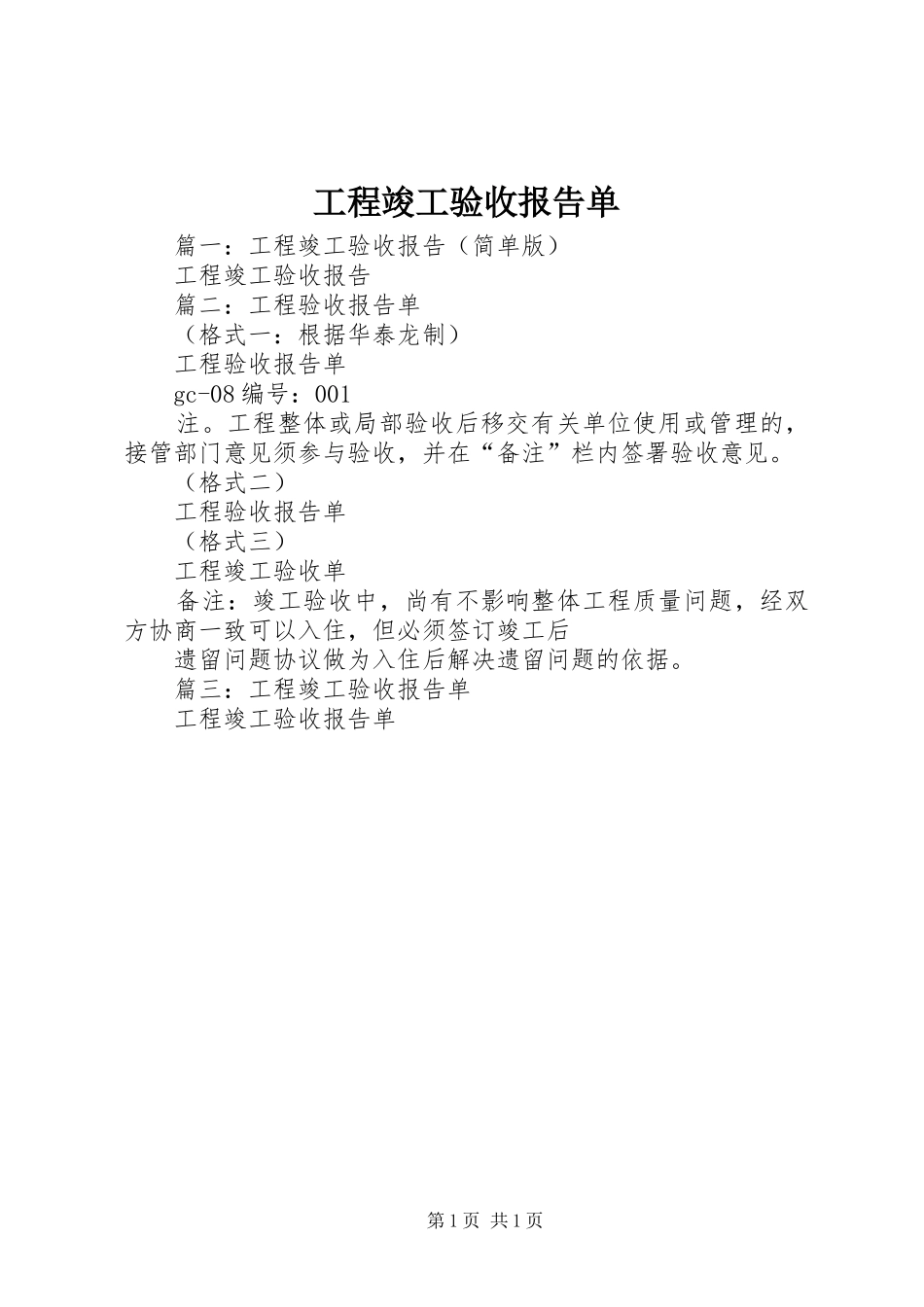 工程竣工验收报告单

篇一：工程竣工验收报告（简单版）

工程竣工验收报告

篇二：工程验收报告单

（格式一：根据华泰龙制）

工程验收报告单

gc-08 编号：001

注。工程整体或局部验收后移交有关单位使用或管理的，接管部门意见须参与验收，并在“备注”栏内签署验收意见。

（格式二）

工程验收报告单

（格式三）

工程竣工验收单

备注：竣工验收中，尚有不影响整体工程质量问题，经双方协商一致可以入住，但必须签订竣工后

遗留问题协议做为入住后解决遗留问题的依据。

篇三：工程竣工验收报告单

工程竣工验收报告单

第 1 页 共 1 页